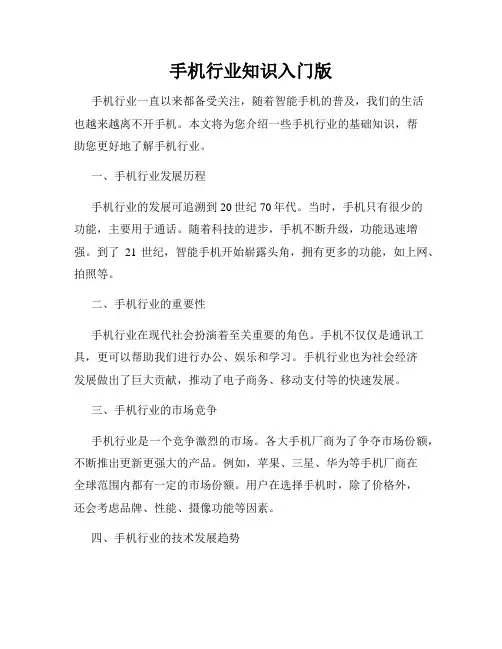 手机行业知识入门版

手机行业一直以来都备受关注，随着智能手机的普及，我们的生活也越来越离不开手机。本文将为您介绍一些手机行业的基础知识，帮助您更好地了解手机行业。

一、手机行业发展历程

手机行业的发展可追溯到 20 世纪 70 年代。当时，手机只有很少的功能，主要用于通话。随着科技的进步，手机不断升级，功能迅速增强。到了 21 世纪，智能手机开始崭露头角，拥有更多的功能，如上网、拍照等。

二、手机行业的重要性

手机行业在现代社会扮演着至关重要的角色。手机不仅仅是通讯工具，更可以帮助我们进行办公、娱乐和学习。手机行业也为社会经济发展做出了巨大贡献，推动了电子商务、移动支付等的快速发展。

三、手机行业的市场竞争

手机行业是一个竞争激烈的市场。各大手机厂商为了争夺市场份额，不断推出更新更强大的产品。例如，苹果、三星、华为等手机厂商在全球范围内都有一定的市场份额。用户在选择手机时，除了价格外，还会考虑品牌、性能、摄像功能等因素。

四、手机行业的技术发展趋势